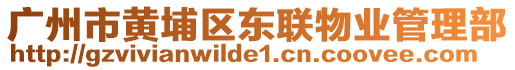 广州市黄埔区东联物业管理部
http://gzvivianwilde1.cn.coovee.com